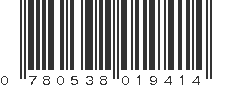 0 780538 019414